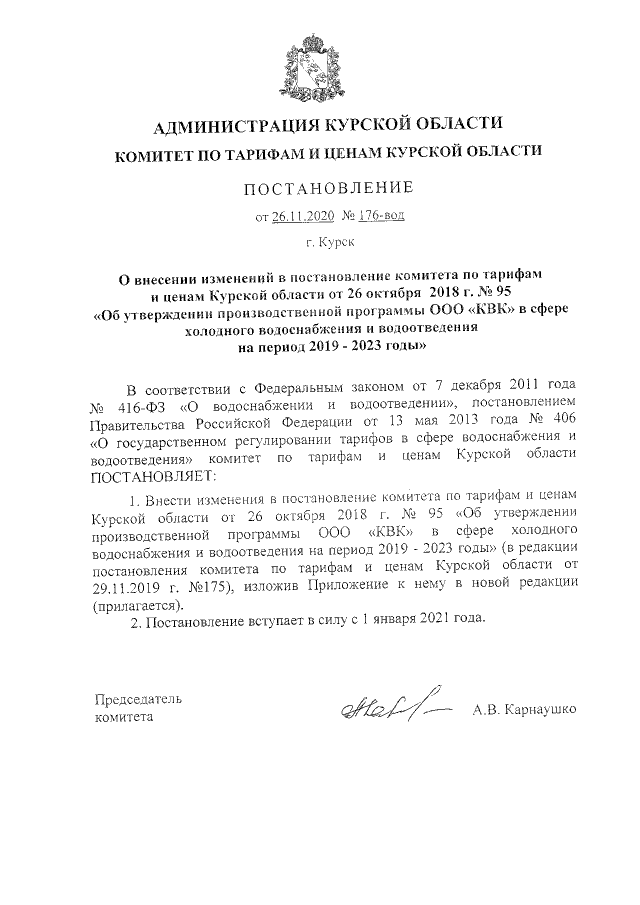 АДМИНИСТРАЦИЯ КУРСКОЙ ОБЛАСТИ
КОМИТЕТ ПО ТАРИФАМ И ЦЕНАМ КУРСКОЙ ОБЛАСТИ

ПОСТАНОВЛЕНИЕ

от 26.11.2020 № 176-вод

г. Курск

О внесении изменений в постановление комитета по тарифам и ценам Курской области от 26 октября 2018 г. № 95 «Об утверждении производственной программы ООО «КВК» в сфере холодного водоснабжения и водоотведения на период 2019 - 2023 годы»

В соответствии с Федеральным законом от 7 декабря 2011 года № 416-ФЗ «О водоснабжении и водоотведении», постановлением Правительства Российской Федерации от 13 мая 2013 года № 406 «О государственном регулировании тарифов в сфере водоснабжения и водоотведения» комитет по тарифам и ценам Курской области ПОСТАНОВЛЯЕТ:

1. Внести изменения в постановление комитета по тарифам и ценам Курской области от 26 октября 2018 г. № 95 «Об утверждении производственной программы ООО «КВК» в сфере холодного водоснабжения и водоотведения на период 2019 - 2023 годы» (в редакции постановления комитета по тарифам и ценам Курской области от 29.11.2019 г. №175), изложив Приложение к нему в новой редакции (прилагается).

2. Постановление вступает в силу с 1 января 2021 года.

Председатель комитета

А.В. Карнаушко